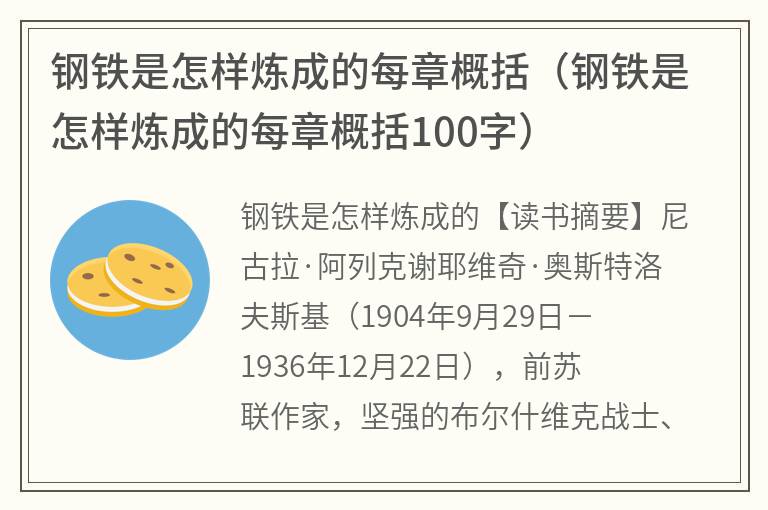 钢铁是怎样炼成的每章概括（钢铁是怎样炼成的每章概括100字）

钢铁是怎样炼成的【读书摘要】尼古拉·阿列克谢耶维奇·奥斯特洛夫斯基（1904年9月29日－1936年12月22日），前苏联作家，坚强的布尔什维克战士、